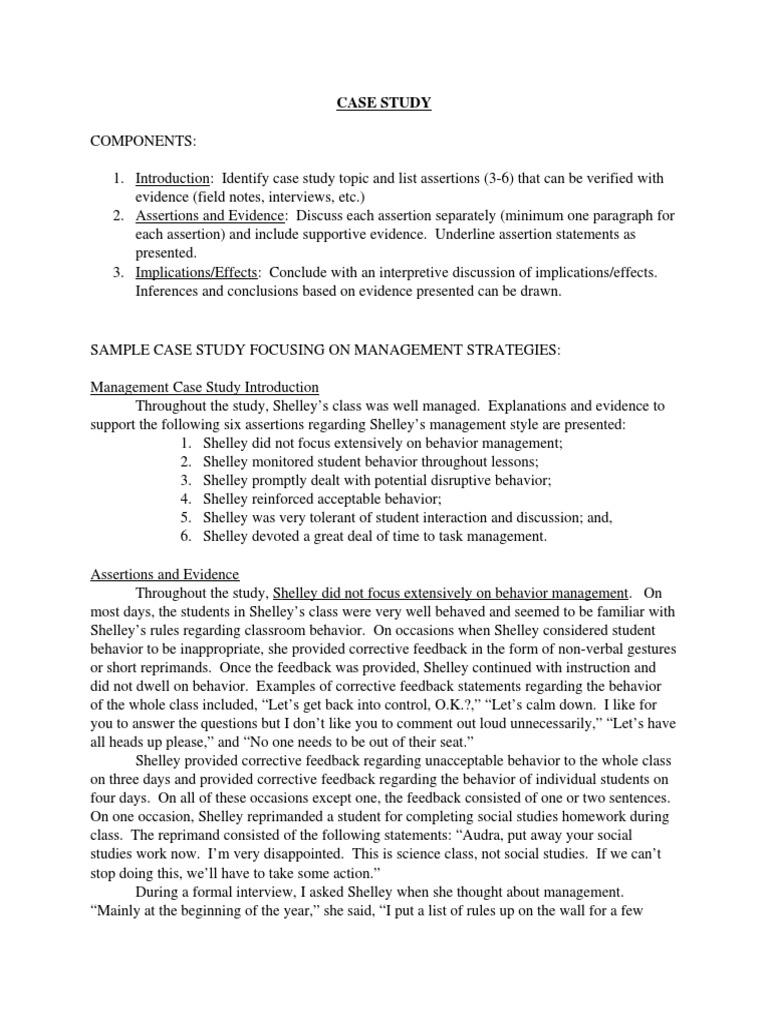 CASE STUDY

COMPONENTS:

1. Introduction: Identify case study topic and list assertions (3-6) that can be verified with evidence (field notes, interviews, etc.)
2. Assertions and Evidence: Discuss each assertion separately (minimum one paragraph for each assertion) and include supportive evidence. Underline assertion statements as presented.
3. Implications/Effects: Conclude with an interpretive discussion of implications/effects. Inferences and conclusions based on evidence presented can be drawn.

SAMPLE CASE STUDY FOCUSING ON MANAGEMENT STRATEGIES:

Management Case Study Introduction

Throughout the study, Shelley's class was well managed. Explanations and evidence to support the following six assertions regarding Shelley's management style are presented:
1. Shelley did not focus extensively on behavior management;
2. Shelley monitored student behavior throughout lessons;
3. Shelley promptly dealt with potential disruptive behavior;
4. Shelley reinforced acceptable behavior;
5. Shelley was very tolerant of student interaction and discussion; and,
6. Shelley devoted a great deal of time to task management.

Assertions and Evidence

Throughout the study, Shelley did not focus extensively on behavior management. On most days, the students in Shelley's class were very well behaved and seemed to be familiar with Shelley's rules regarding classroom behavior. On occasions when Shelley considered student behavior to be inappropriate, she provided corrective feedback in the form of non-verbal gestures or short reprimands. Once the feedback was provided, Shelley continued with instruction and did not dwell on behavior. Examples of corrective feedback statements regarding the behavior of the whole class included, "Let's get back into control, O.K.?," "Let's calm down. I like for you to answer the questions but I don't like you to comment out loud unnecessarily," "Let's have all heads up please," and "No one needs to be out of their seat."

Shelley provided corrective feedback regarding unacceptable behavior to the whole class on three days and provided corrective feedback regarding the behavior of individual students on four days. On all of these occasions except one, the feedback consisted of one or two sentences. On one occasion, Shelley reprimanded a student for completing social studies homework during class. The reprimand consisted of the following statements: "Audra, put away your social studies work now. I'm very disappointed. This is science class, not social studies. If we can't stop doing this, we'll have to take some action."

During a formal interview, I asked Shelley when she thought about management. "Mainly at the beginning of the year," she said, "I put a list of rules up on the wall for a few